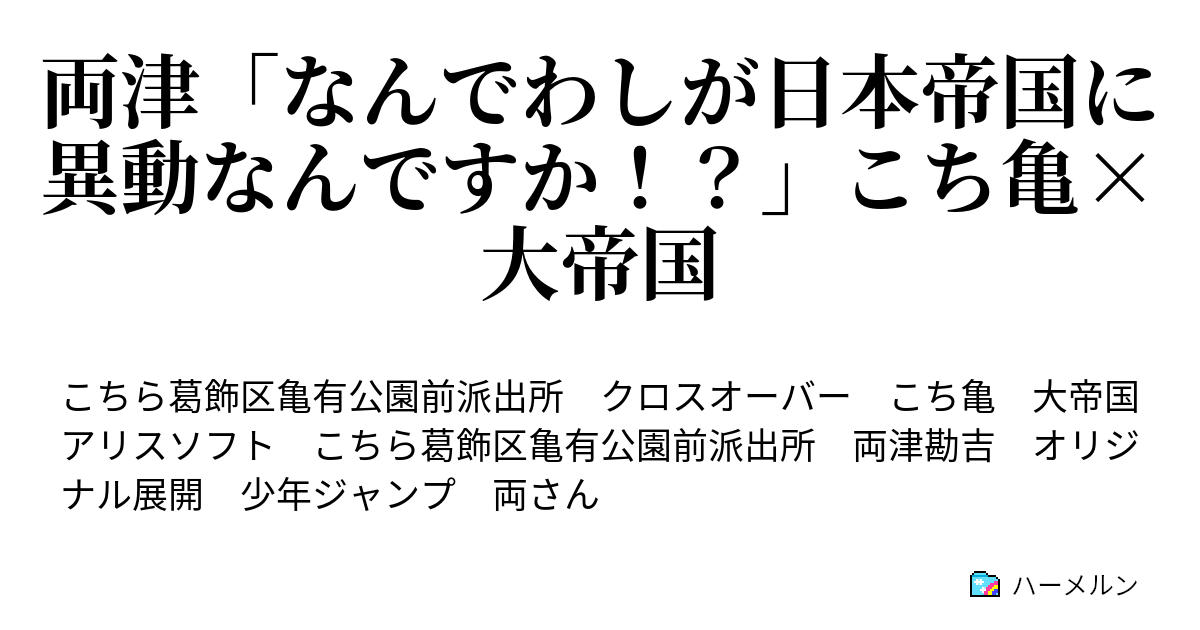 両津「なんでわしが日本帝国に異動なんですか！？」こち亀×大帝国

こちら葛飾区亀有公園前派出所　クロスオーバー　こち亀　大帝国　アリスソフト　こちら葛飾区亀有公園前派出所　両津勘吉　オリジナル展開　少年ジャンプ　両さん

ハーメルン